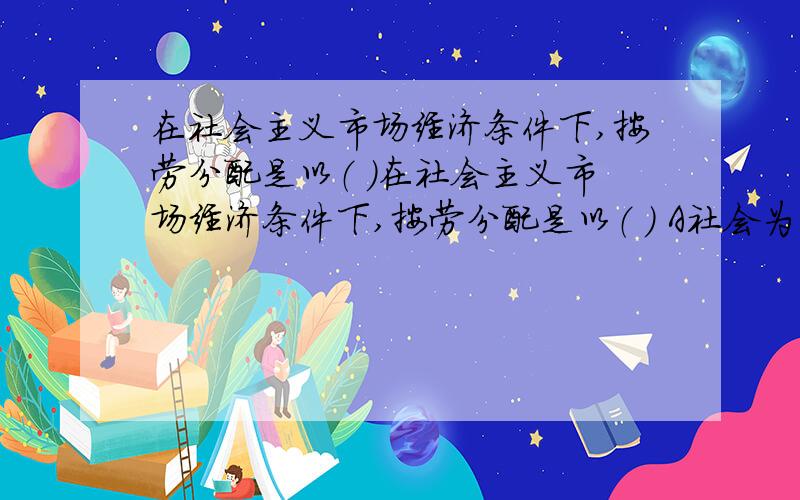 在社会主义市场经济条件下,按劳分配是以( )在社会主义市场经济条件下,按劳分配是以( ) A社会为